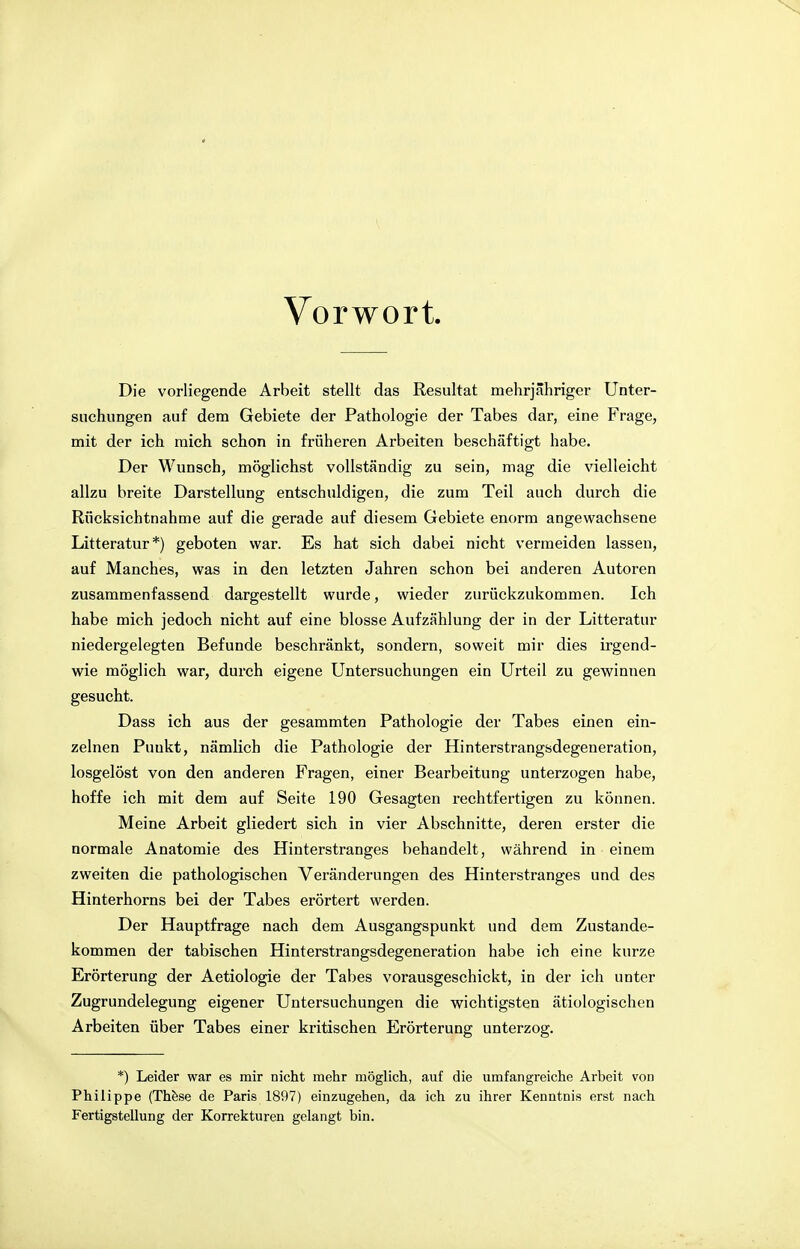 Vorwort.

Die vorliegende Arbeit stellt das Resultat mehrjähriger Untersuchungen auf dem Gebiete der Pathologie der Tabes dar, eine Frage, mit der ich mich schon in früheren Arbeiten beschäftigt habe.

Der Wunsch, möglichst vollständig zu sein, mag die vielleicht allzu breite Darstellung entschuldigen, die zum Teil auch durch die Rücksichtnahme auf die gerade auf diesem Gebiete enorm angewachsene Litteratur*) geboten war. Es hat sich dabei nicht vermeiden lassen, auf Manches, was in den letzten Jahren schon bei anderen Autoren zusammenfassend dargestellt wurde, wieder zurückzukommen. Ich habe mich jedoch nicht auf eine blosse Aufzählung der in der Litteratur niedergelegten Befunde beschränkt, sondern, soweit mir dies irgendwie möglich war, durch eigene Untersuchungen ein Urteil zu gewinnen gesucht.

Dass ich aus der gesammten Pathologie der Tabes einen einzelnen Punkt, nämlich die Pathologie der Hinterstrangsdegeneration, losgelöst von den anderen Fragen, einer Bearbeitung unterzogen habe, hoffe ich mit dem auf Seite 190 Gesagten rechtfertigen zu können.

Meine Arbeit gliedert sich in vier Abschnitte, deren erster die normale Anatomie des Hinterstranges behandelt, während in einem zweiten die pathologischen Veränderungen des Hinterstranges und des Hinterhorns bei der Tabes erörtert werden.

Der Hauptfrage nach dem Ausgangspunkt und dem Zustandekommen der tabischen Hinterstrangsdegeneration habe ich eine kurze Erörterung der Aetiologie der Tabes vorausgeschickt, in der ich unter Zugrundelegung eigener Untersuchungen die wichtigsten ätiologischen Arbeiten über Tabes einer kritischen Erörterung unterzog.

*) Leider war es mir nicht mehr möglich, auf die umfangreiche Arbeit von Philippe (Thèse de Paris 1897) einzugehen, da ich zu ihrer Kenntnis erst nach Fertigstellung der Korrekturen gelangt bin.